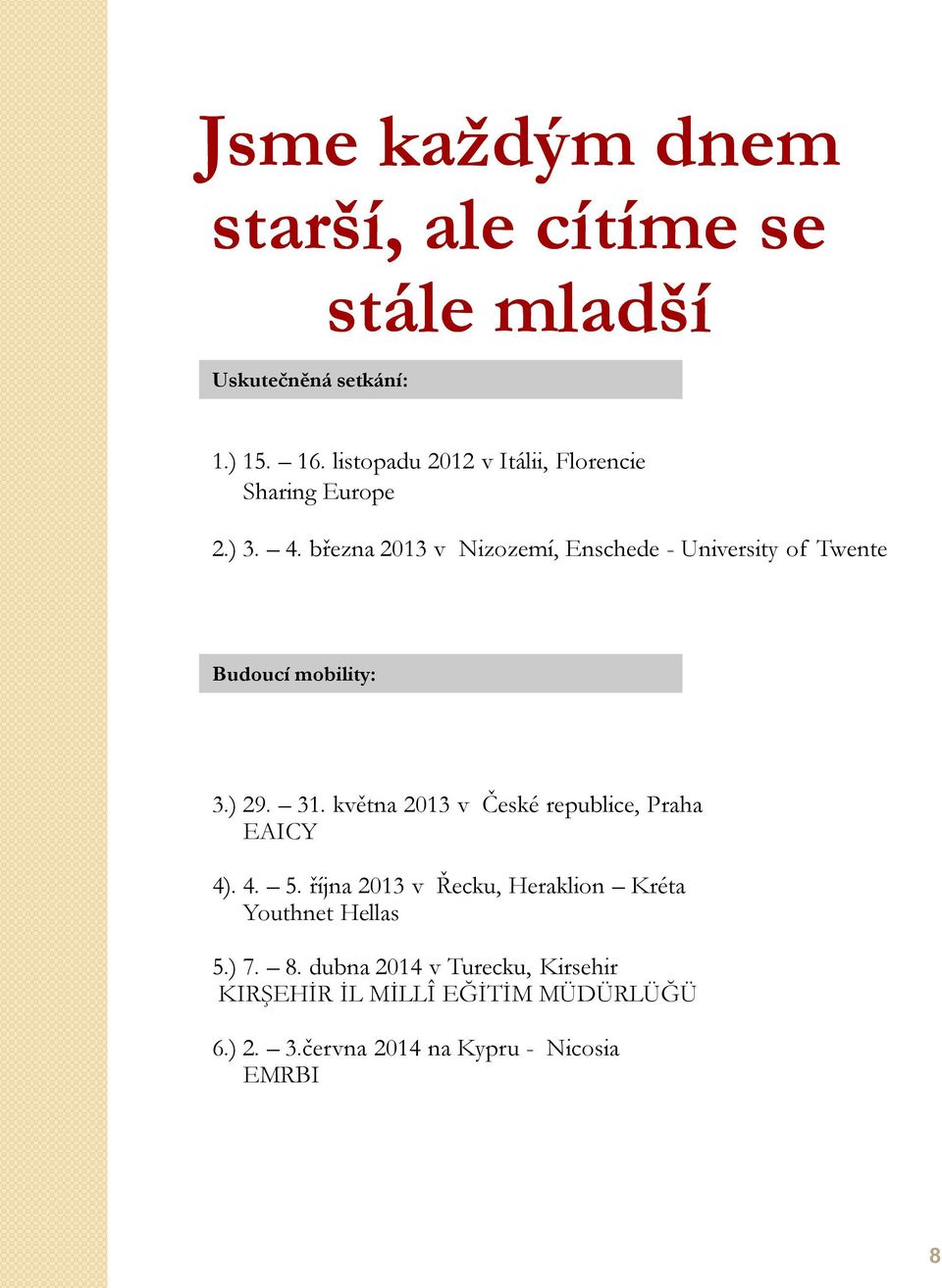 Jsme každým dnem starší, ale cítíme se stále mladší

Uskutečněná setkání:

1.) 15. – 16. listopadu 2012 v Itálii, Florencie
Sharing Europe

2.) 3. – 4. března 2013 v Nizozemí, Enschede - University of Twente

Budoucí mobility:

3.) 29. – 31. května 2013 v České republice, Praha
EAICY

4). 4. – 5. října 2013 v Řecku, Heraklion – Kréta
Youthnet Hellas

5.) 7. – 8. dubna 2014 v Turecku, Kirsehir
KIRŞEHİR İL MİLLÎ EĞİTİM MÜDÜRLÜĞÜ

6.) 2. – 3.června 2014 na Kypru - Nicosia
EMRBI

8